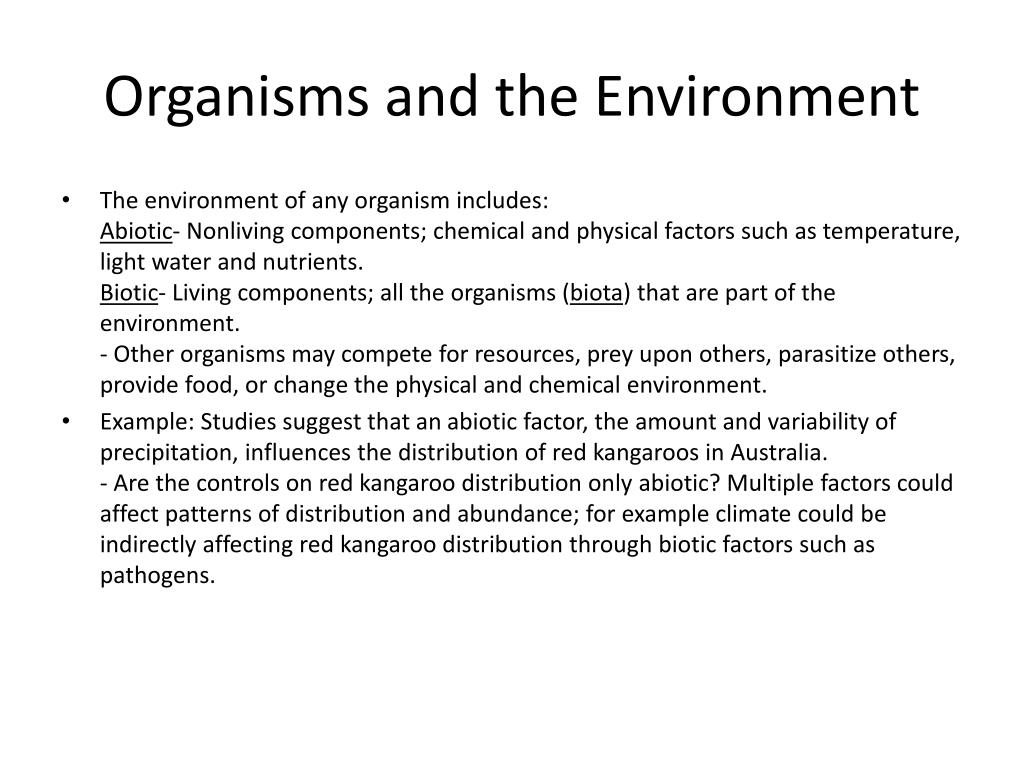 Organisms and the Environment

• The environment of any organism includes:
Abiotic- Nonliving components; chemical and physical factors such as temperature, light water and nutrients.
Biotic- Living components; all the organisms (biota) that are part of the environment.
- Other organisms may compete for resources, prey upon others, parasitize others, provide food, or change the physical and chemical environment.

• Example: Studies suggest that an abiotic factor, the amount and variability of precipitation, influences the distribution of red kangaroos in Australia.
- Are the controls on red kangaroo distribution only abiotic? Multiple factors could affect patterns of distribution and abundance; for example climate could be indirectly affecting red kangaroo distribution through biotic factors such as pathogens.